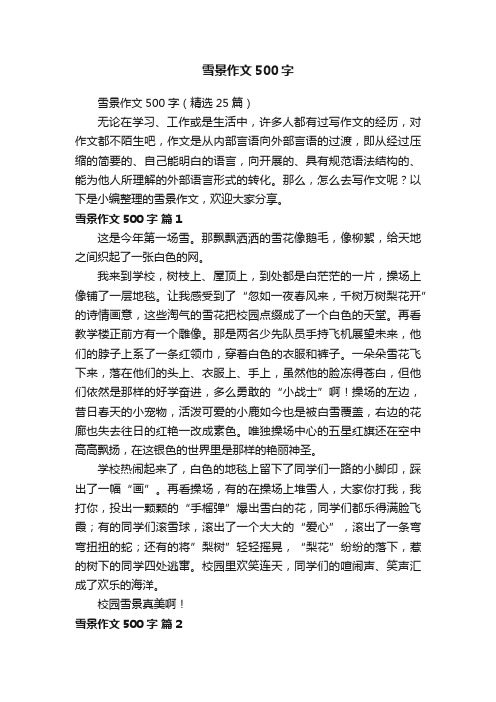 雪景作文500字

雪景作文500字（精选25篇）

无论在学习、工作或是生活中，许多人都有过写作文的经历，对作文都不陌生吧，作文是从内部言语向外部言语的过渡，即从经过压缩的简要的、自己能明白的语言，向开展的、具有规范语法结构的、能为他人所理解的外部语言形式的转化。那么，怎么去写作文呢？以下是小编整理的雪景作文，欢迎大家分享。

雪景作文500字 篇1

这是今年第一场雪。那飘飘洒洒的雪花像鹅毛，像柳絮，给天地之间织起了一张白色的网。

我来到学校，树枝上、屋顶上，到处都是白茫茫的一片，操场上像铺了一层地毯。让我感受到了“忽如一夜春风来，千树万树梨花开”的诗情画意，这些淘气的雪花把校园点缀成了一个白色的天堂。再看教学楼正前方有一个雕像。那是两名少先队员手持飞机展望未来，他们的脖子上系了一条红领巾，穿着白色的衣服和裤子。一朵朵雪花飞下来，落在他们的头上、衣服上、手上，虽然他的脸冻得苍白，但他们依然是那样的好学奋进，多么勇敢的“小战士”啊！操场的左边，昔日春天的小宠物，活泼可爱的小鹿如今也是被白雪覆盖，右边的花廊也失去往日的红艳一改成素色。唯独操场中心的五星红旗还在空中高高飘扬，在这银色的世界里是那样的艳丽神圣。

学校热闹起来了，白色的地毯上留下了同学们一路的小脚印，踩出了一幅“画”。再看操场，有的在操场上堆雪人，大家你打我，我打你，投出一颗颗的“手榴弹”爆出雪白的花，同学们都乐得满脸飞霞；有的同学们滚雪球，滚出了一个大大的“爱心”，滚出了一条弯弯扭扭的蛇；还有的将”梨树”轻轻摇晃，“梨花”纷纷的落下，惹的树下的同学四处逃窜。校园里欢笑连天，同学们的喧闹声、笑声汇成了欢乐的海洋。

校园雪景真美啊！

雪景作文500字 篇2